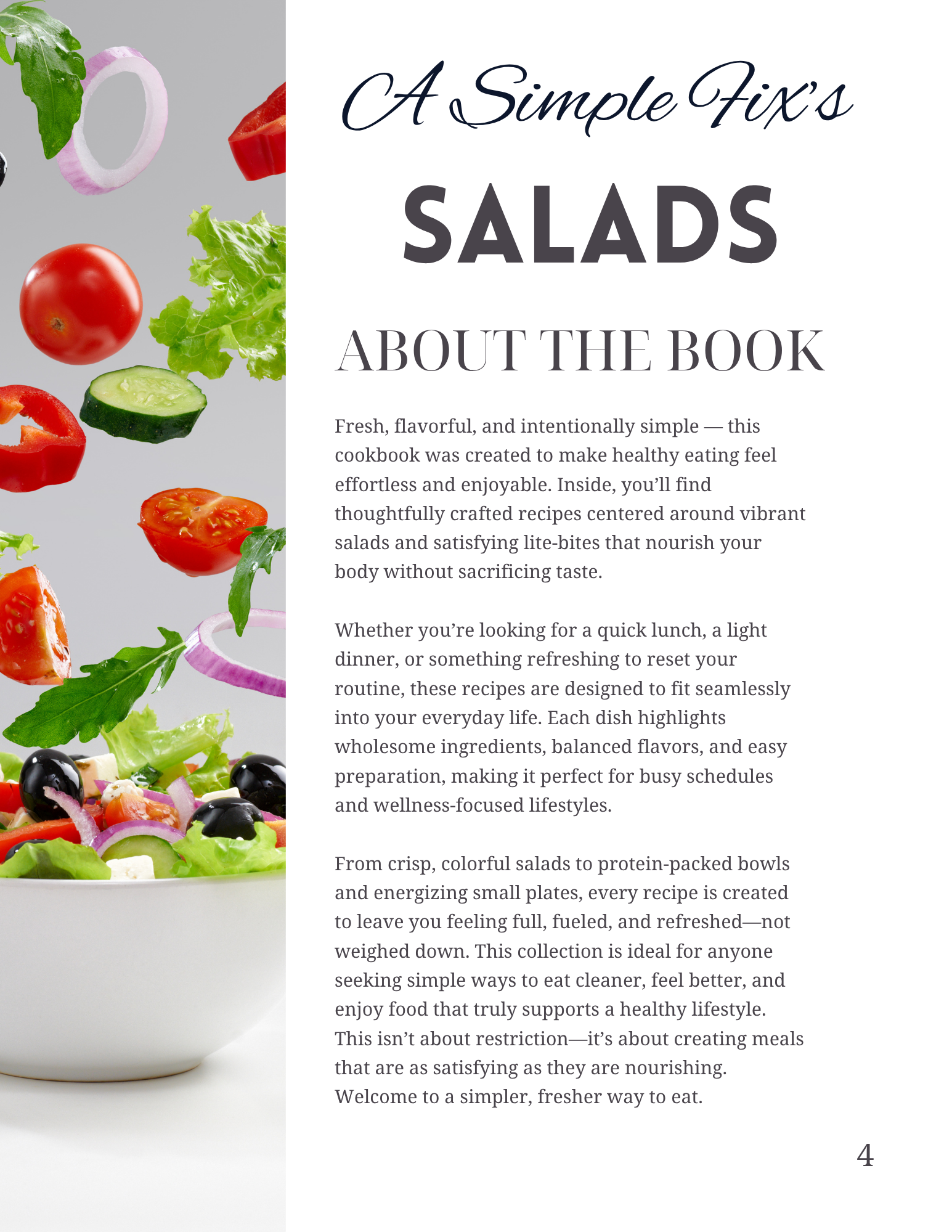 A Simple Fix's

SALADS

ABOUT THE BOOK

Fresh, flavorful, and intentionally simple — this cookbook was created to make healthy eating feel effortless and enjoyable. Inside, you'll find thoughtfully crafted recipes centered around vibrant salads and satisfying lite-bites that nourish your body without sacrificing taste.

Whether you're looking for a quick lunch, a light dinner, or something refreshing to reset your routine, these recipes are designed to fit seamlessly into your everyday life. Each dish highlights wholesome ingredients, balanced flavors, and easy preparation, making it perfect for busy schedules and wellness-focused lifestyles.

From crisp, colorful salads to protein-packed bowls and energizing small plates, every recipe is created to leave you feeling full, fueled, and refreshed—not weighed down. This collection is ideal for anyone seeking simple ways to eat cleaner, feel better, and enjoy food that truly supports a healthy lifestyle. This isn't about restriction—it's about creating meals that are as satisfying as they are nourishing. Welcome to a simpler, fresher way to eat.

4